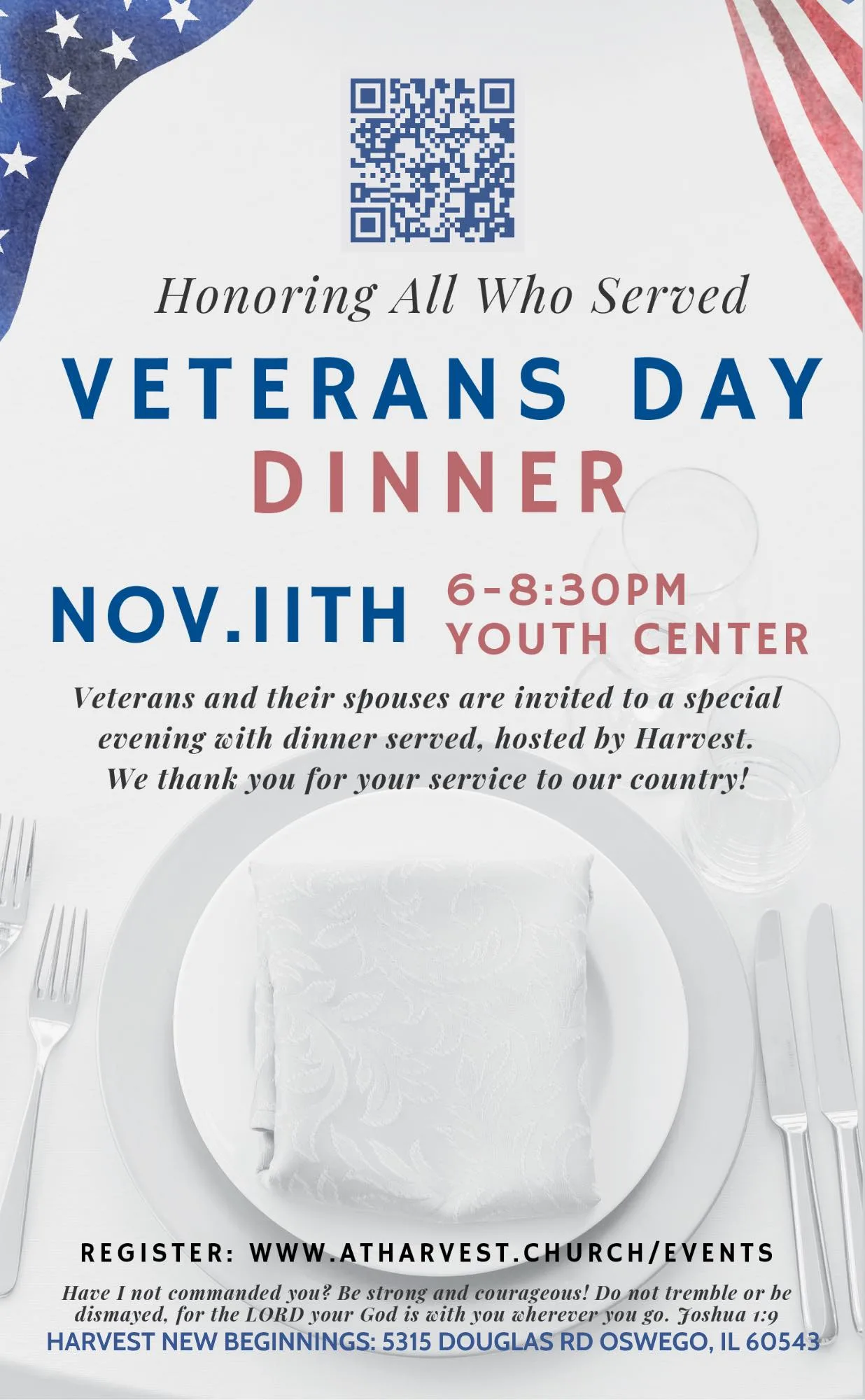 Honoring All Who Served

VETERANS DAY DINNER

NOV.11TH

6-8:30PM
YOUTH CENTER

Veterans and their spouses are invited to a special evening with dinner served, hosted by Harvest. We thank you for your service to our country!

REGISTER: WWW.ATHARVEST.CHURCH/EVENTS

Have I not commanded you? Be strong and courageous! Do not tremble or be dismayed, for the LORD your God is with you wherever you go. Joshua 1:9

HARVEST NEW BEGINNINGS: 5315 DOUGLAS RD OSWEGO, IL 60543